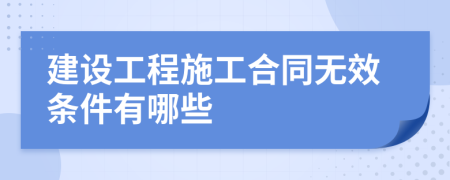 建设工程施工合同无效条件有哪些